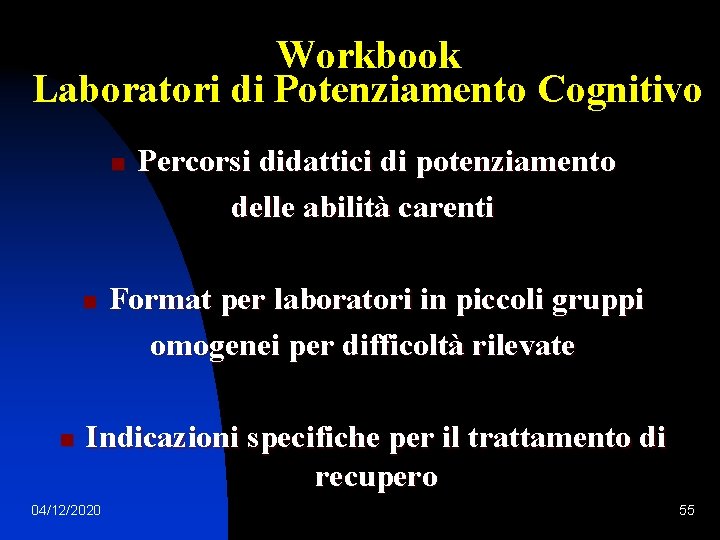 Workbook
Laboratori di Potenziamento Cognitivo

Percorsi didattici di potenziamento delle abilità carenti

Format per laboratori in piccoli gruppi omogenei per difficoltà rilevate

Indicazioni specifiche per il trattamento di recupero

04/12/2020

55